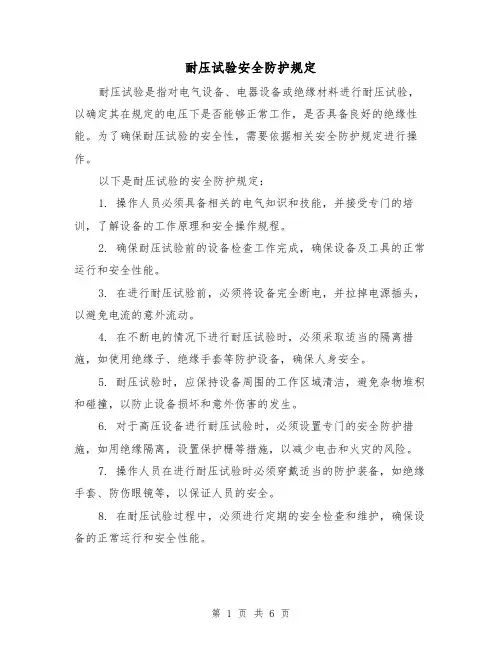 耐压试验安全防护规定

耐压试验是指对电气设备、电器设备或绝缘材料进行耐压试验，以确定其在规定的电压下是否能够正常工作，是否具备良好的绝缘性能。为了确保耐压试验的安全性，需要依据相关安全防护规定进行操作。

以下是耐压试验的安全防护规定：

1. 操作人员必须具备相关的电气知识和技能，并接受专门的培训，了解设备的工作原理和安全操作规程。

2. 确保耐压试验前的设备检查工作完成，确保设备及工具的正常运行和安全性能。

3. 在进行耐压试验前，必须将设备完全断电，并拉掉电源插头，以避免电流的意外流动。

4. 在不断电的情况下进行耐压试验时，必须采取适当的隔离措施，如使用绝缘子、绝缘手套等防护设备，确保人身安全。

5. 耐压试验时，应保持设备周围的工作区域清洁，避免杂物堆积和碰撞，以防止设备损坏和意外伤害的发生。

6. 对于高压设备进行耐压试验时，必须设置专门的安全防护措施，如用绝缘隔离，设置保护栅等措施，以减少电击和火灾的风险。

7. 操作人员在进行耐压试验时必须穿戴适当的防护装备，如绝缘手套、防伤眼镜等，以保证人员的安全。

8. 在耐压试验过程中，必须进行定期的安全检查和维护，确保设备的正常运行和安全性能。

第 1 页 共 6 页